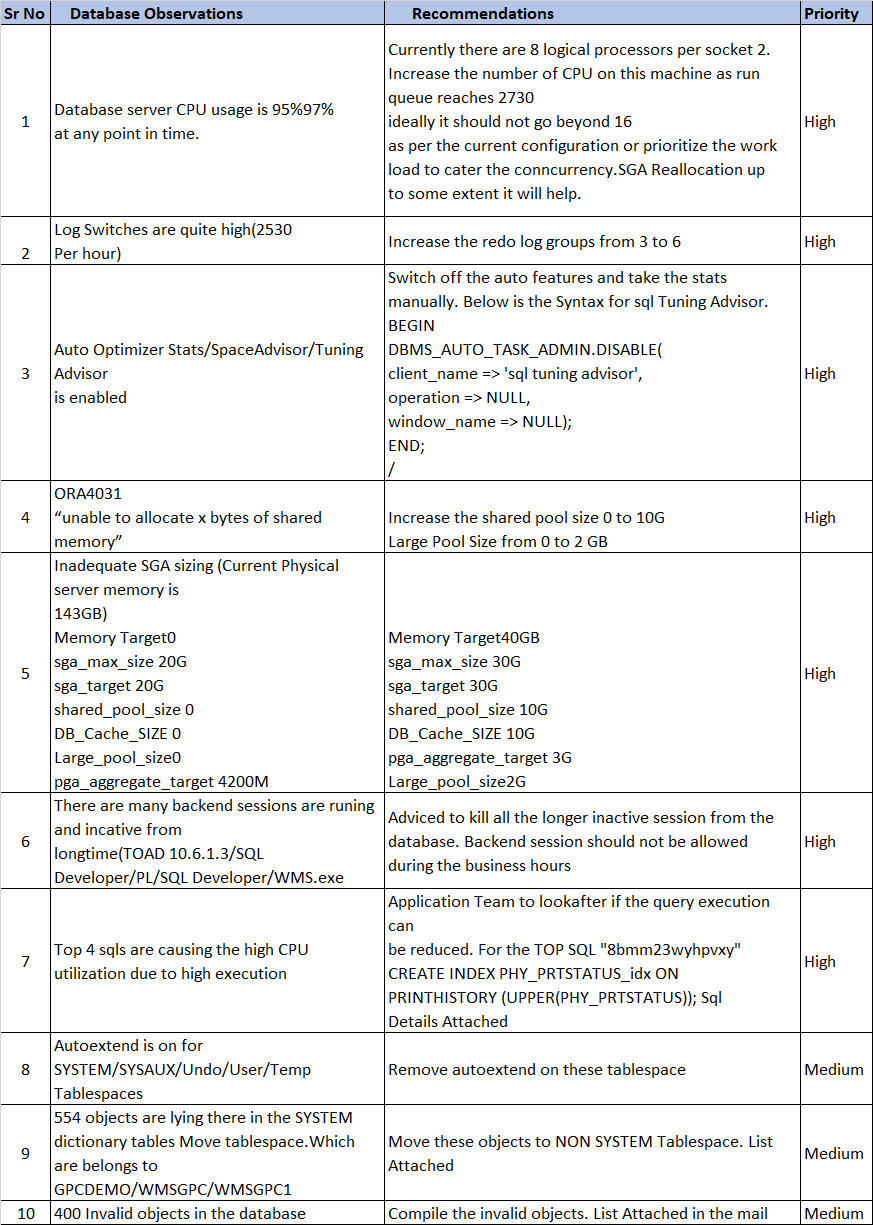 | Sr No | Database Observations | Recommendations | Priority |
|---|---|---|---|
| 1 | Database server CPU usage is 95%97% at any point in time. | Currently there are 8 logical processors per socket 2. Increase the number of CPU on this machine as run queue reaches 2730 ideally it should not go beyond 16 as per the current configuration or prioritize the work load to cater the conncurrency.SGA Reallocation up to some extent it will help. | High |
| 2 | Log Switches are quite high(2530 Per hour) | Increase the redo log groups from 3 to 6 | High |
| 3 | Auto Optimizer Stats/SpaceAdvisor/Tuning Advisor is enabled | Switch off the auto features and take the stats manually. Below is the Syntax for sql Tuning Advisor. BEGIN DBMS_AUTO_TASK_ADMIN.DISABLE( client_name => 'sql tuning advisor', operation => NULL, window_name => NULL); END; / | High |
| 4 | ORA4031 “unable to allocate x bytes of shared memory” | Increase the shared pool size 0 to 10G Large Pool Size from 0 to 2 GB | High |
| 5 | Inadequate SGA sizing (Current Physical server memory is 143GB) Memory Target0 sga_max_size 20G sga_target 20G shared_pool_size 0 DB_Cache_SIZE 0 Large_pool_size0 pga_aggregate_target 4200M | Memory Target40GB sga_max_size 30G sga_target 30G shared_pool_size 10G DB_Cache_SIZE 10G pga_aggregate_target 3G Large_pool_size2G | High |
| 6 | There are many backend sessions are runing and incative from longtime(TOAD 10.6.1.3/SQL Developer/PL/SQL Developer/WMS.exe | Adviced to kill all the longer inactive session from the database. Backend session should not be allowed during the business hours | High |
| 7 | Top 4 sqls are causing the high CPU utilization due to high execution | Application Team to lookafter if the query execution can be reduced. For the TOP SQL "8bmm23wyhpvxy" CREATE INDEX PHY_PRTSTATUS_idx ON PRINTHISTORY (UPPER(PHY_PRTSTATUS)); Sql Details Attached | High |
| 8 | Autoextend is on for SYSTEM/SYSAUX/Undo/User/Temp Tablespaces | Remove autoextend on these tablespace | Medium |
| 9 | 554 objects are lying there in the SYSTEM dictionary tables Move tablespace.Which are belongs to GPCDEMO/WMSGPC/WMSGPC1 | Move these objects to NON SYSTEM Tablespace. List Attached | Medium |
| 10 | 400 Invalid objects in the database | Compile the invalid objects. List Attached in the mail | Medium |